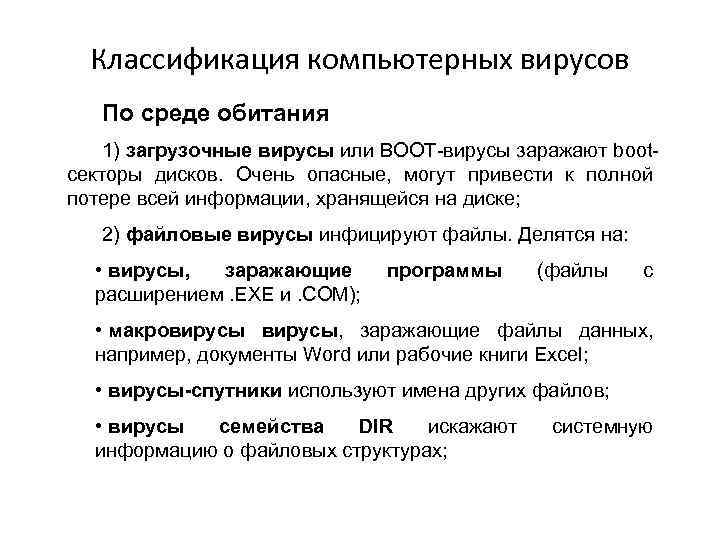 Классификация компьютерных вирусов

По среде обитания

1) загрузочные вирусы или BOOT-вирусы заражают boot-секторы дисков. Очень опасные, могут привести к полной потере всей информации, хранящейся на диске;

2) файловые вирусы инфицируют файлы. Делятся на:

• вирусы, заражающие программы (файлы с расширением .EXE и .COM);

• макровирусы вирусы, заражающие файлы данных, например, документы Word или рабочие книги Excel;

• вирусы-спутники используют имена других файлов;

• вирусы семейства DIR искажают системную информацию о файловых структурах;